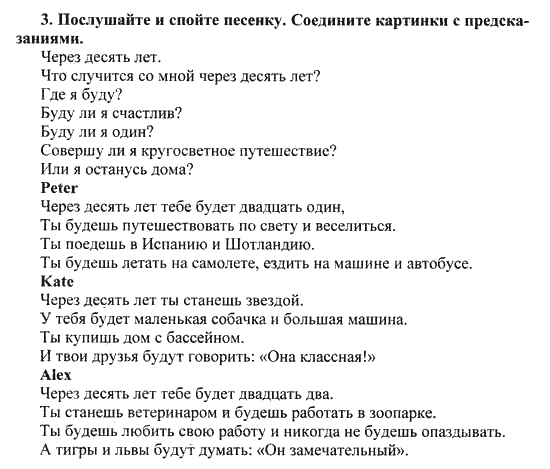 3. Послушайте и спойте песенку. Соедините картинки с предсказаниями.

Через десять лет.
Что случится со мной через десять лет?
Где я буду?
Буду ли я счастлив?
Буду ли я один?
Совершу ли я кругосветное путешествие?
Или я останусь дома?

Peter
Через десять лет тебе будет двадцать один,
Ты будешь путешествовать по свету и веселиться.
Ты поедешь в Испанию и Шотландию.
Ты будешь летать на самолете, ездить на машине и автобусе.

Kate
Через десять лет ты станешь звездой.
У тебя будет маленькая собачка и большая машина.
Ты купишь дом с бассейном.
И твои друзья будут говорить: «Она классная!»

Alex
Через десять лет тебе будет двадцать два.
Ты станешь ветеринаром и будешь работать в зоопарке.
Ты будешь любить свою работу и никогда не будешь опаздывать.
А тигры и львы будут думать: «Он замечательный».